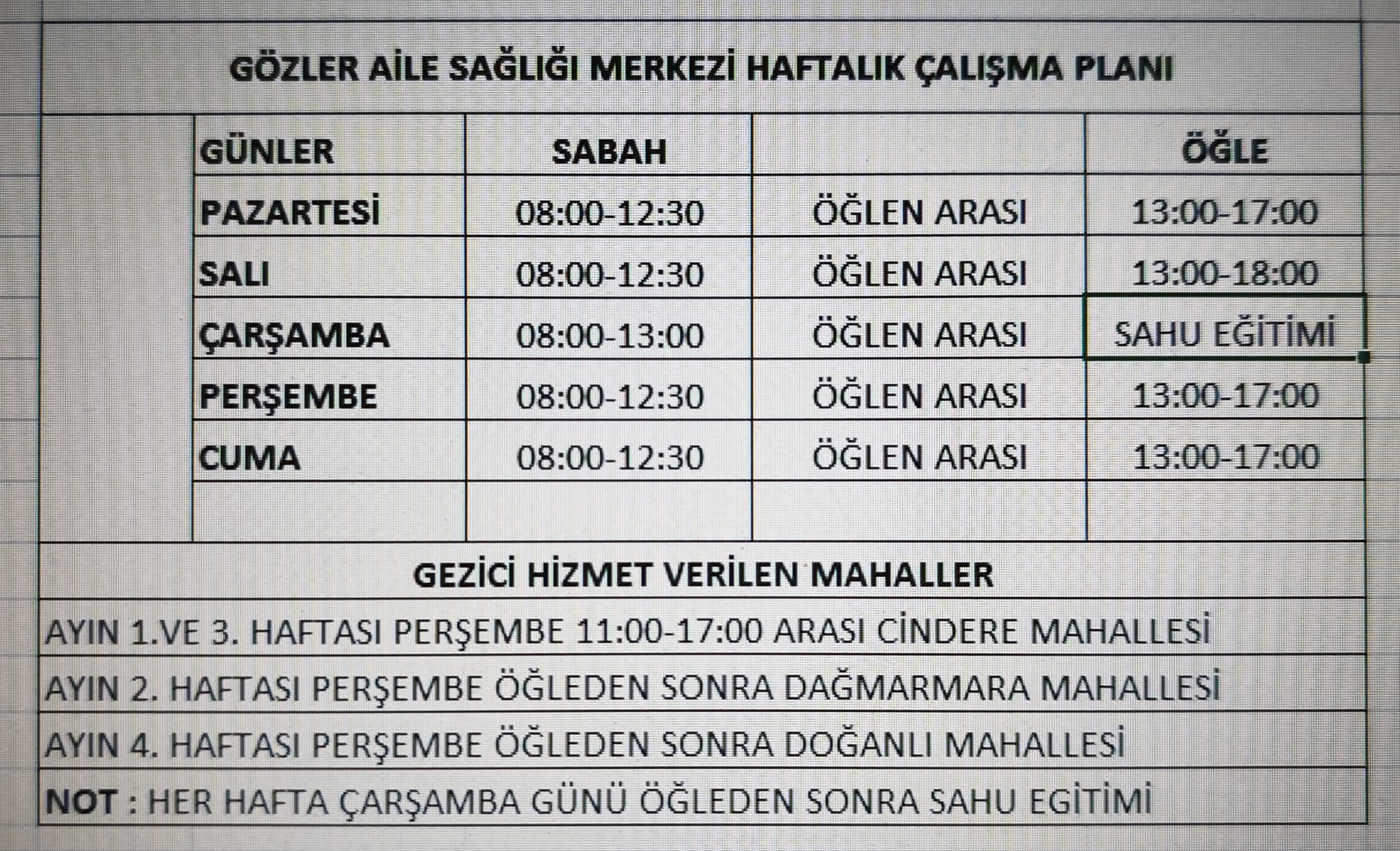 GÖZLER AİLE SAĞLIĞI MERKEZİ HAFTALIK ÇALIŞMA PLANI

| GÜNLER | SABAH |  | ÖĞLE |
|---|---|---|---|
| PAZARTESİ | 08:00-12:30 | ÖĞLEN ARASI | 13:00-17:00 |
| SALI | 08:00-12:30 | ÖĞLEN ARASI | 13:00-18:00 |
| ÇARŞAMBA | 08:00-13:00 | ÖĞLEN ARASI | SAHU EĞİTİMİ |
| PERŞEMBE | 08:00-12:30 | ÖĞLEN ARASI | 13:00-17:00 |
| CUMA | 08:00-12:30 | ÖĞLEN ARASI | 13:00-17:00 |
|  |  |  |  |

GEZİCİ HİZMET VERİLEN MAHALLER

AYIN 1.VE 3. HAFTASI PERŞEMBE 11:00-17:00 ARASI CİNDERE MAHALLESİ

AYIN 2. HAFTASI PERŞEMBE ÖĞLEDEN SONRA DAĞMARMARA MAHALLESİ

AYIN 4. HAFTASI PERŞEMBE ÖĞLEDEN SONRA DOĞANLI MAHALLESİ

NOT : HER HAFTA ÇARŞAMBA GÜNÜ ÖĞLEDEN SONRA SAHU EGİTİMİ